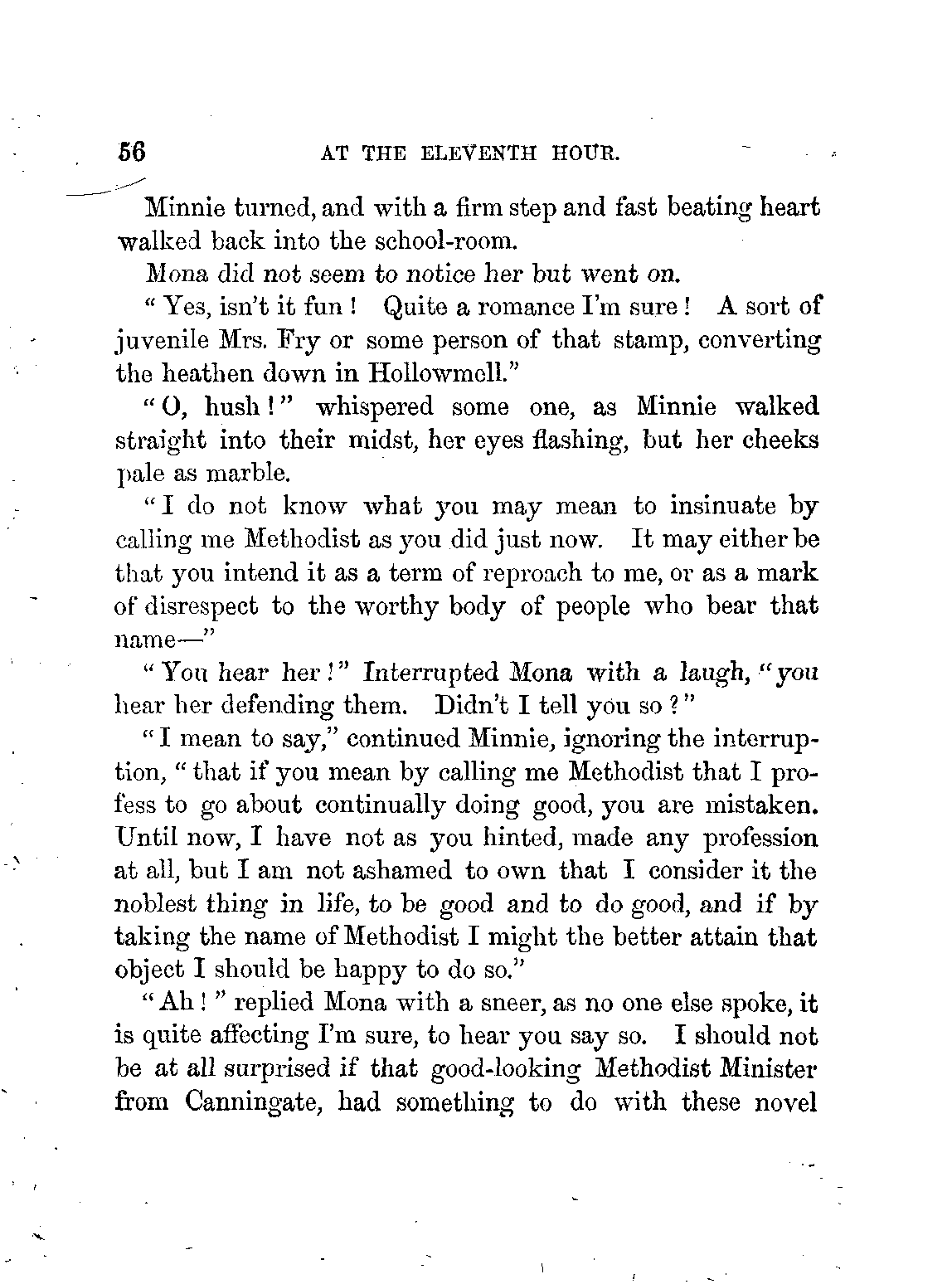 56 AT THE ELEVENTH HOUR.

Minnie turned, and with a firm step and fast beating heart walked back into the school-room.

Mona did not seem to notice her but went on.

" Yes, isn't it fun ! Quite a romance I'm sure ! A sort of juvenile Mrs. Fry or some person of that stamp, converting the heathen down in Hollowmell."

" O, hush ! " whispered some one, as Minnie walked straight into their midst, her eyes flashing, but her cheeks pale as marble.

" I do not know what you may mean to insinuate by calling me Methodist as you did just now. It may either be that you intend it as a term of reproach to me, or as a mark of disrespect to the worthy body of people who bear that name—"

" You hear her ! " Interrupted Mona with a laugh, " you hear her defending them. Didn't I tell you so ? "

" I mean to say," continued Minnie, ignoring the interruption, " that if you mean by calling me Methodist that I profess to go about continually doing good, you are mistaken. Until now, I have not as you hinted, made any profession at all, but I am not ashamed to own that I consider it the noblest thing in life, to be good and to do good, and if by taking the name of Methodist I might the better attain that object I should be happy to do so."

" Ah ! " replied Mona with a sneer, as no one else spoke, it is quite affecting I'm sure, to hear you say so. I should not be at all surprised if that good-looking Methodist Minister from Canningate, had something to do with these novel